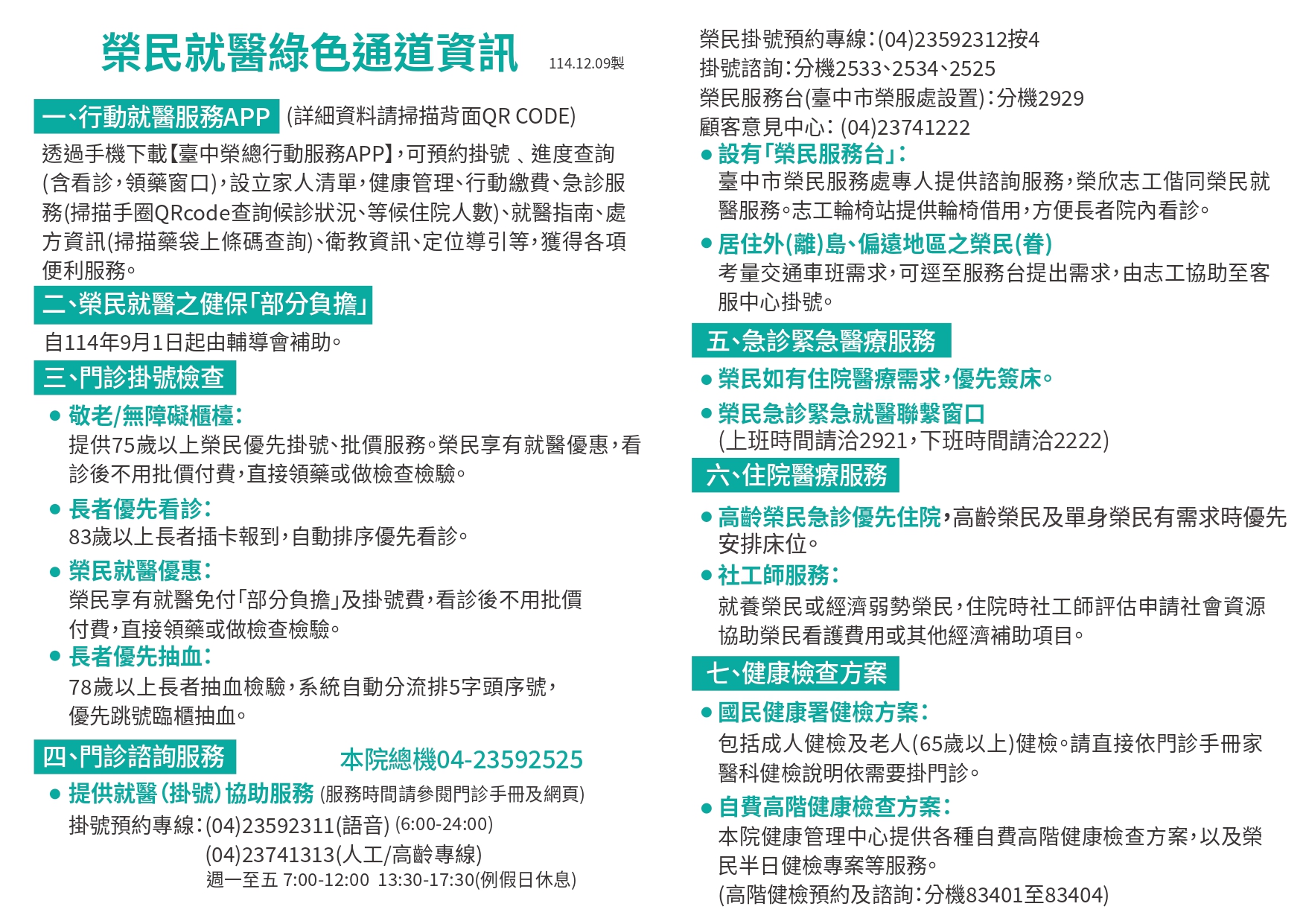 榮民就醫綠色通道資訊 114.12.09製

一、行動就醫服務APP (詳細資料請掃描背面QR CODE)
透過手機下載【臺中榮總行動服務APP】,可預約掛號 、進度查詢(含看診,領藥窗口),設立家人清單,健康管理、行動繳費、急診服務(掃描手圈QRcode查詢候診狀況、等候住院人數)、就醫指南、處方資訊(掃描藥袋上條碼查詢)、衛教資訊、定位導引等,獲得各項便利服務。

二、榮民就醫之健保「部分負擔」
自114年9月1日起由輔導會補助。

三、門診掛號檢查
● 敬老/無障礙櫃檯:
提供75歲以上榮民優先掛號、批價服務。榮民享有就醫優惠,看診後不用批價付費,直接領藥或做檢查檢驗。
● 長者優先看診:
83歲以上長者插卡報到,自動排序優先看診。
● 榮民就醫優惠:
榮民享有就醫免付「部分負擔」及掛號費,看診後不用批價付費,直接領藥或做檢查檢驗。
● 長者優先抽血:
78歲以上長者抽血檢驗,系統自動分流排5字頭序號,優先跳號臨櫃抽血。

四、門診諮詢服務 本院總機04-23592525
● 提供就醫(掛號)協助服務 (服務時間請參閱門診手冊及網頁)
掛號預約專線:(04)23592311(語音) (6:00-24:00)
(04)23741313(人工/高齡專線)
週一至五 7:00-12:00 13:30-17:30(例假日休息)
榮民掛號預約專線:(04)23592312按4
掛號諮詢:分機2533、2534、2525
榮民服務台(臺中市榮服處設置):分機2929
顧客意見中心: (04)23741222
● 設有「榮民服務台」:
臺中市榮民服務處專人提供諮詢服務,榮欣志工偕同榮民就醫服務。志工輪椅站提供輪椅借用,方便長者院內看診。
● 居住外(離)島、偏遠地區之榮民(眷)
考量交通車班需求,可逕至服務台提出需求,由志工協助至客服中心掛號。

五、急診緊急醫療服務
● 榮民如有住院醫療需求,優先簽床。
● 榮民急診緊急就醫聯繫窗口
(上班時間請洽2921,下班時間請洽2222)

六、住院醫療服務
● 高齡榮民急診優先住院,高齡榮民及單身榮民有需求時優先安排床位。
● 社工師服務:
就養榮民或經濟弱勢榮民,住院時社工師評估申請社會資源協助榮民看護費用或其他經濟補助項目。

七、健康檢查方案
● 國民健康署健檢方案:
包括成人健檢及老人(65歲以上)健檢。請直接依門診手冊家醫科健檢說明依需要掛門診。
● 自費高階健康檢查方案:
本院健康管理中心提供各種自費高階健康檢查方案,以及榮民半日健檢專案等服務。
(高階健檢預約及諮詢:分機83401至83404)